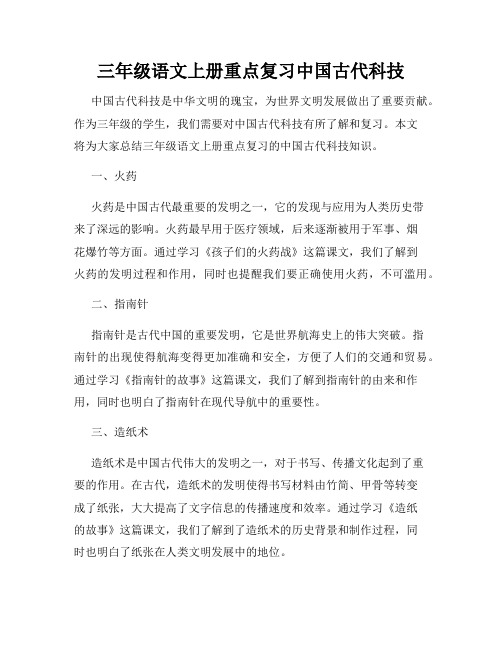 三年级语文上册重点复习中国古代科技

中国古代科技是中华文明的瑰宝，为世界文明发展做出了重要贡献。作为三年级的学生，我们需要对中国古代科技有所了解和复习。本文将为大家总结三年级语文上册重点复习的中国古代科技知识。

一、火药

火药是中国古代最重要的发明之一，它的发现与应用为人类历史带来了深远的影响。火药最早用于医疗领域，后来逐渐被用于军事、烟花爆竹等方面。通过学习《孩子们的火药战》这篇课文，我们了解到火药的发明过程和作用，同时也提醒我们要正确使用火药，不可滥用。

二、指南针

指南针是古代中国的重要发明，它是世界航海史上的伟大突破。指南针的出现使得航海变得更加准确和安全，方便了人们的交通和贸易。通过学习《指南针的故事》这篇课文，我们了解到指南针的由来和作用，同时也明白了指南针在现代导航中的重要性。

三、造纸术

造纸术是中国古代伟大的发明之一，对于书写、传播文化起到了重要的作用。在古代，造纸术的发明使得书写材料由竹简、甲骨等转变成了纸张，大大提高了文字信息的传播速度和效率。通过学习《造纸的故事》这篇课文，我们了解到了造纸术的历史背景和制作过程，同时也明白了纸张在人类文明发展中的地位。